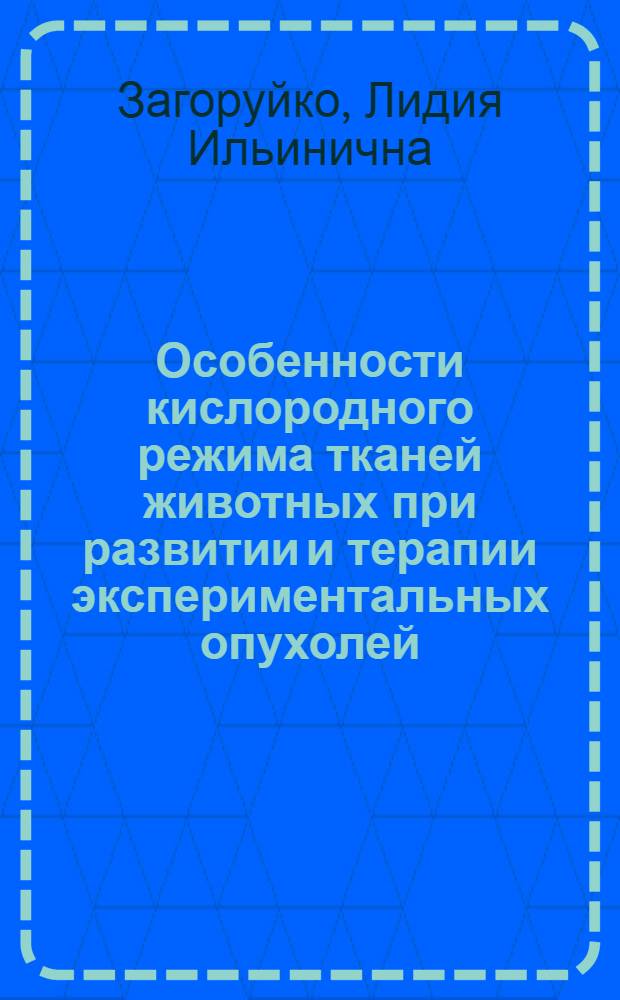 Загоруйко, Лидия Ильинична

Особенности кислородного режима тканей животных при развитии и терапии экспериментальных опухолей